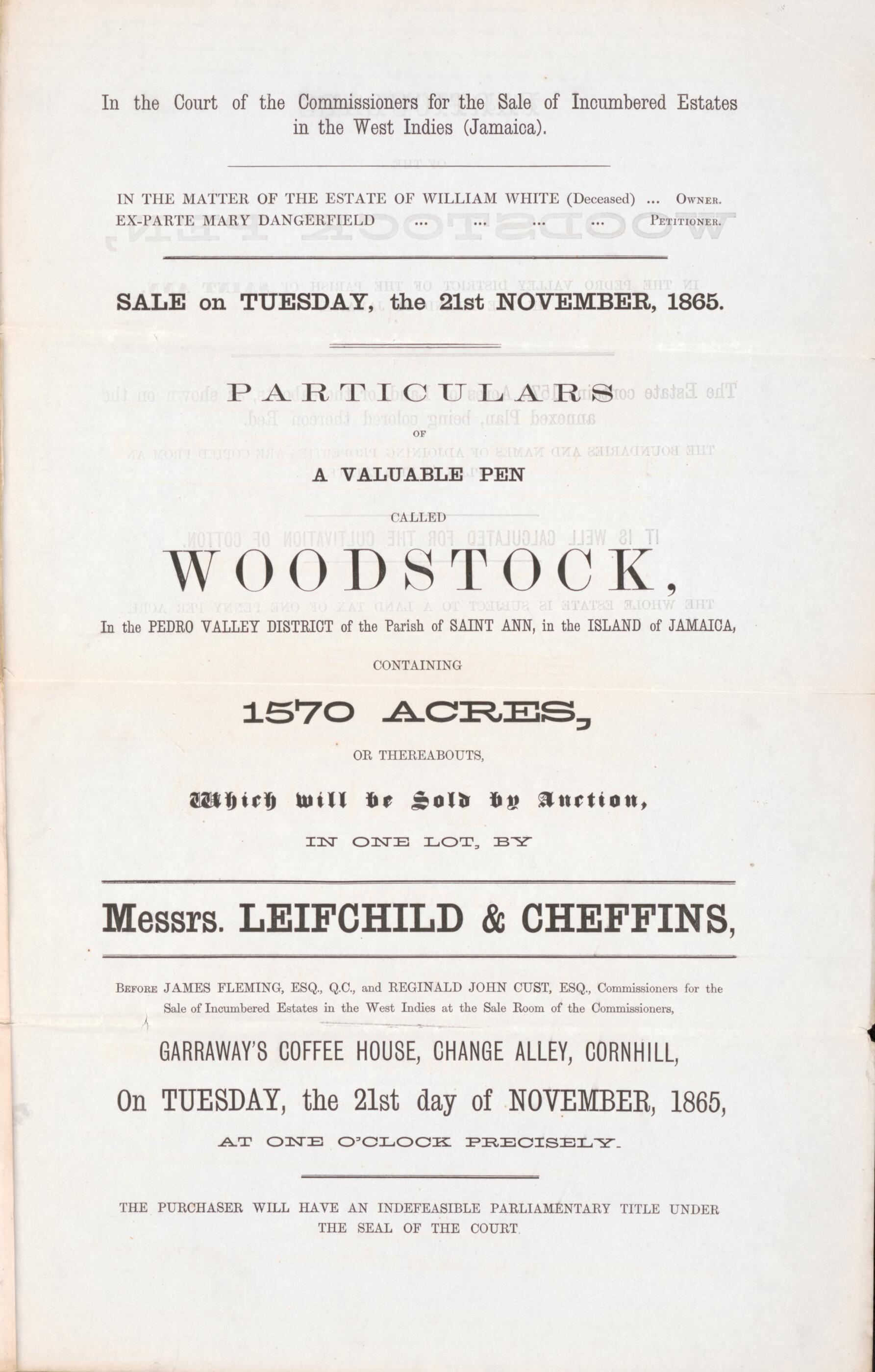 In the Court of the Commissioners for the Sale of Incumbered Estates in the West Indies (Jamaica).

IN THE MATTER OF THE ESTATE OF WILLIAM WHITE (Deceased) ... OWNER.
EX-PARTE MARY DANGERFIELD ... ... ... ... PETITIONER.

SALE on TUESDAY, the 21st NOVEMBER, 1865.

PARTICULARS
OF
A VALUABLE PEN
CALLED
WOODSTOCK,
In the PEDRO VALLEY DISTRICT of the Parish of SAINT ANN, in the ISLAND of JAMAICA,
CONTAINING
1570 ACRES,
OR THEREABOUTS,
Which will be Sold by Auction,
IN ONE LOT, BY

Messrs. LEIFCHILD & CHEFFINS,

BEFORE JAMES FLEMING, ESQ., Q.C., and REGINALD JOHN CUST, ESQ., Commissioners for the Sale of Incumbered Estates in the West Indies at the Sale Room of the Commissioners,

GARRAWAY'S COFFEE HOUSE, CHANGE ALLEY, CORNHILL,
On TUESDAY, the 21st day of NOVEMBER, 1865,
AT ONE O'CLOCK PRECISELY.

THE PURCHASER WILL HAVE AN INDEFEASIBLE PARLIAMENTARY TITLE UNDER THE SEAL OF THE COURT.